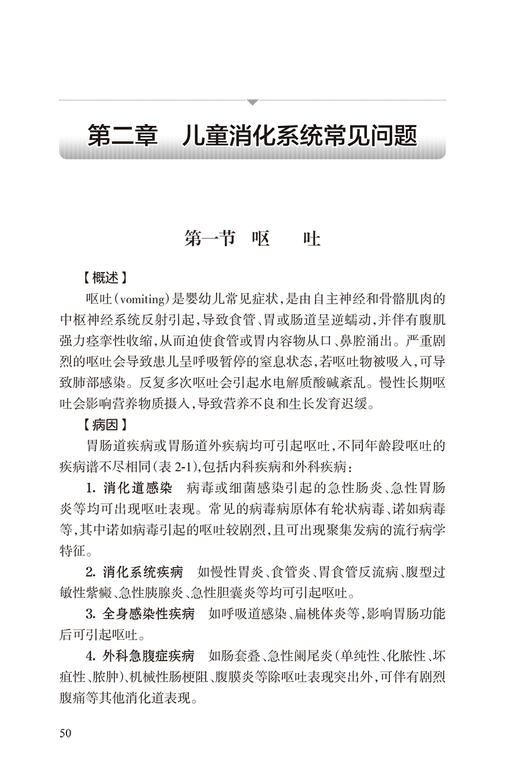 第二章　儿童消化系统常见问题

第一节　呕　　吐

【概述】

呕吐(vomiting)是婴幼儿常见症状,是由自主神经和骨骼肌肉的中枢神经系统反射引起,导致食管、胃或肠道呈逆蠕动,并伴有腹肌强力痉挛性收缩,从而迫使食管或胃内容物从口、鼻腔涌出。严重剧烈的呕吐会导致患儿呈呼吸暂停的窒息状态,若呕吐物被吸入,可导致肺部感染。反复多次呕吐会引起水电解质酸碱紊乱。慢性长期呕吐会影响营养物质摄入,导致营养不良和生长发育迟缓。

【病因】

胃肠道疾病或胃肠道外疾病均可引起呕吐,不同年龄段呕吐的疾病谱不尽相同(表 2-1),包括内科疾病和外科疾病:

1. 消化道感染　病毒或细菌感染引起的急性肠炎、急性胃肠炎等均可出现呕吐表现。常见的病毒病原体有轮状病毒、诺如病毒等,其中诺如病毒引起的呕吐较剧烈,且可出现聚集发病的流行病学特征。

2. 消化系统疾病　如慢性胃炎、食管炎、胃食管反流病、腹型过敏性紫癜、急性胰腺炎、急性胆囊炎等均可引起呕吐。

3. 全身感染性疾病　如呼吸道感染、扁桃体炎等,影响胃肠功能后可引起呕吐。

4. 外科急腹症疾病　如肠套叠、急性阑尾炎(单纯性、化脓性、坏疽性、脓肿)、机械性肠梗阻、腹膜炎等除呕吐表现突出外,可伴有剧烈腹痛等其他消化道表现。

50